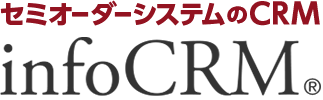 セミオーダーシステムのCRM
infoCRM®